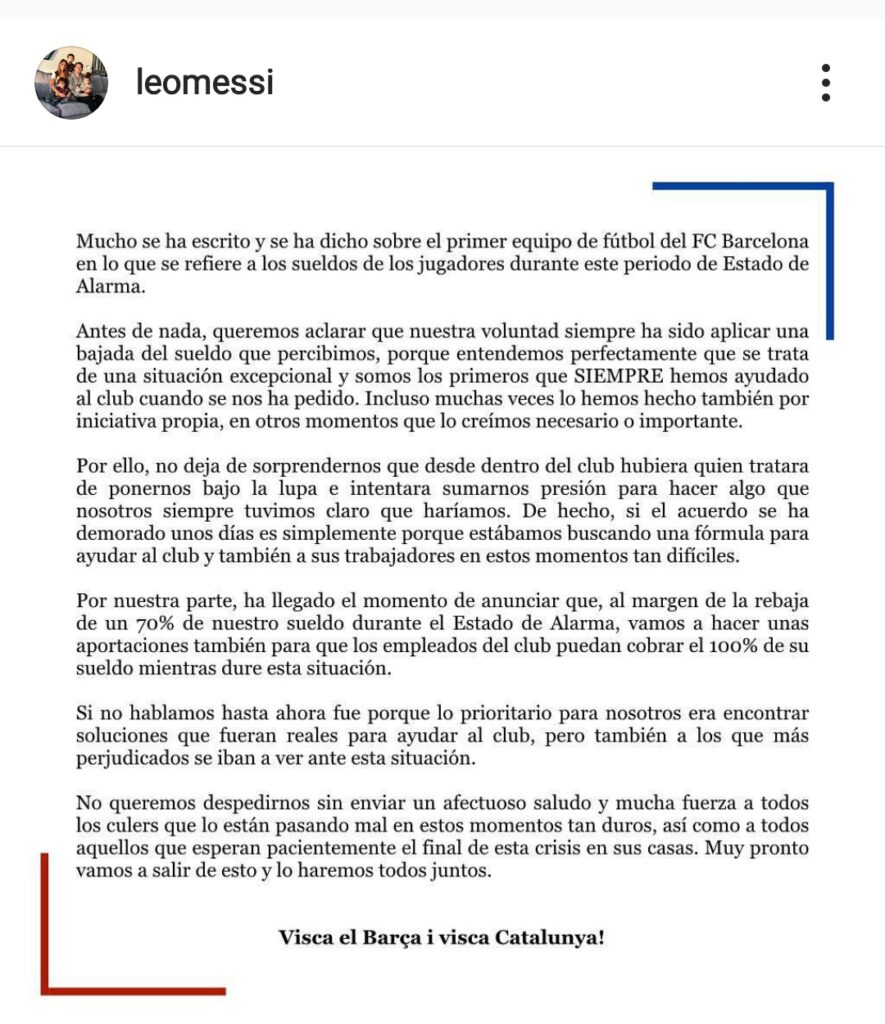 leomessi

Mucho se ha escrito y se ha dicho sobre el primer equipo de fútbol del FC Barcelona en lo que se refiere a los sueldos de los jugadores durante este periodo de Estado de Alarma.

Antes de nada, queremos aclarar que nuestra voluntad siempre ha sido aplicar una bajada del sueldo que percibimos, porque entendemos perfectamente que se trata de una situación excepcional y somos los primeros que SIEMPRE hemos ayudado al club cuando se nos ha pedido. Incluso muchas veces lo hemos hecho también por iniciativa propia, en otros momentos que lo creímos necesario o importante.

Por ello, no deja de sorprendernos que desde dentro del club hubiera quien tratara de ponernos bajo la lupa e intentara sumarnos presión para hacer algo que nosotros siempre tuvimos claro que haríamos. De hecho, si el acuerdo se ha demorado unos días es simplemente porque estábamos buscando una fórmula para ayudar al club y también a sus trabajadores en estos momentos tan difíciles.

Por nuestra parte, ha llegado el momento de anunciar que, al margen de la rebaja de un 70% de nuestro sueldo durante el Estado de Alarma, vamos a hacer unas aportaciones también para que los empleados del club puedan cobrar el 100% de su sueldo mientras dure esta situación.

Si no hablamos hasta ahora fue porque lo prioritario para nosotros era encontrar soluciones que fueran reales para ayudar al club, pero también a los que más perjudicados se iban a ver ante esta situación.

No queremos despedirnos sin enviar un afectuoso saludo y mucha fuerza a todos los culers que lo están pasando mal en estos momentos tan duros, así como a todos aquellos que esperan pacientemente el final de esta crisis en sus casas. Muy pronto vamos a salir de esto y lo haremos todos juntos.

Visca el Barça i visca Catalunya!